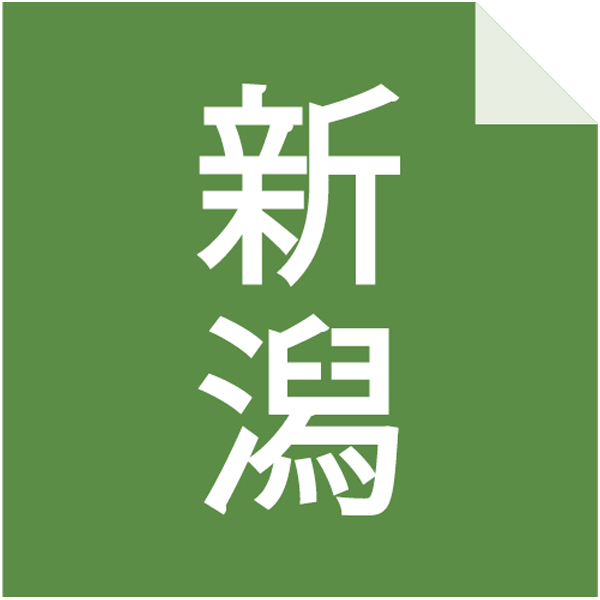 新潟